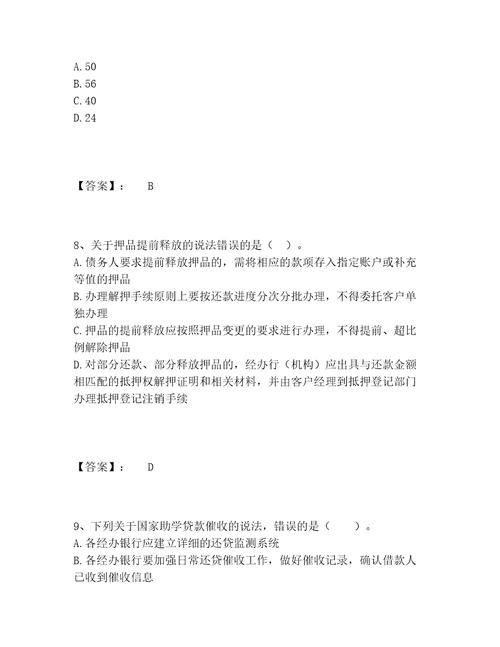 A. 50
B. 56
C. 40
D. 24

【答案】： B

8、关于押品提前释放的说法错误的是（ ）。
A. 债务人要求提前释放押品的，需将相应的款项存入指定账户或补充等值的押品
B. 办理解押手续原则上要按还款进度分次分批办理，不得委托客户单独办理
C. 押品的提前释放应按照押品变更的要求进行办理，不得提前、超比例解除押品
D. 对部分还款、部分释放押品的，经办行（机构）应出具与还款金额相匹配的抵押权解押证明和相关材料，并由客户经理到抵押登记部门办理抵押登记注销手续

【答案】： D

9、下列关于国家助学贷款催收的说法，错误的是（ ）。
A. 各经办银行应建立详细的还贷监测系统
B. 各经办银行要加强日常还贷催收工作，做好催收记录，确认借款人已收到催收信息